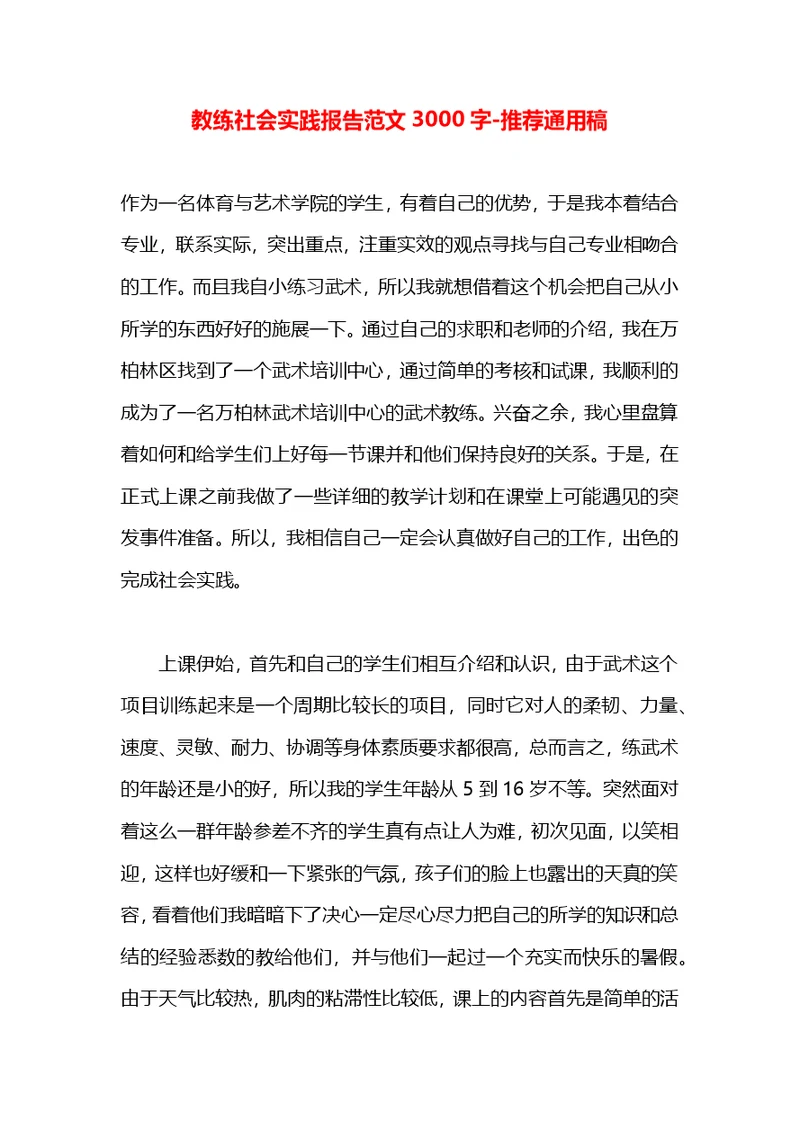 教练社会实践报告范文 3000 字-推荐通用稿

作为一名体育与艺术学院的学生，有着自己的优势，于是我本着结合专业，联系实际，突出重点，注重实效的观点寻找与自己专业相吻合的工作。而且我自小练习武术，所以我就想借着这个机会把自己从小所学的东西好好的施展一下。通过自己的求职和老师的介绍，我在万柏林区找到了一个武术培训中心，通过简单的考核和试课，我顺利的成为了一名万柏林武术培训中心的武术教练。兴奋之余，我心里盘算着如何和给学生们上好每一节课并和他们保持良好的关系。于是，在正式上课之前我做了一些详细的教学计划和在课堂上可能遇见的突发事件准备。所以，我相信自己一定会认真做好自己的工作，出色的完成社会实践。

上课伊始，首先和自己的学生们相互介绍和认识，由于武术这个项目训练起来是一个周期比较长的项目，同时它对人的柔韧、力量、速度、灵敏、耐力、协调等身体素质要求都很高，总而言之，练武术的年龄还是小的好，所以我的学生年龄从 5 到 16 岁不等。突然面对着这么一群年龄参差不齐的学生真有点让人为难，初次见面，以笑相迎，这样也好缓和一下紧张的气氛，孩子们的脸上也露出的天真的笑容，看着他们我暗暗下了决心一定尽心尽力把自己的所学的知识和总结的经验悉数的教给他们，并与他们一起过一个充实而快乐的暑假。由于天气比较热，肌肉的粘滞性比较低，课上的内容首先是简单的活